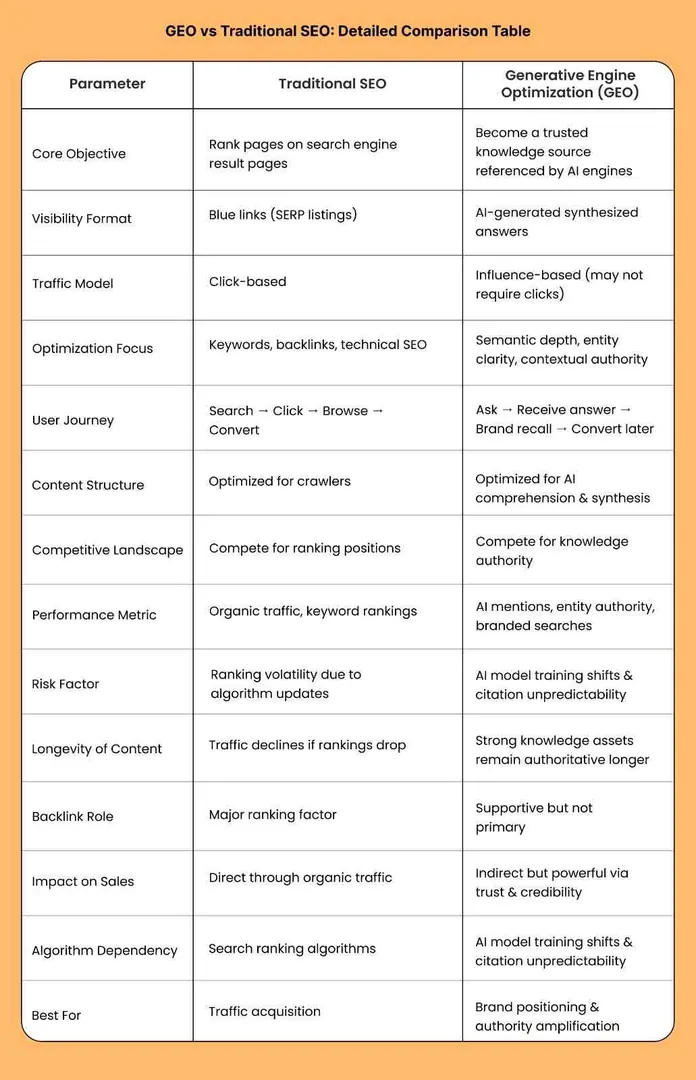 GEO vs Traditional SEO: Detailed Comparison Table

| Parameter | Traditional SEO | Generative Engine Optimization (GEO) |
|---|---|---|
| Core Objective | Rank pages on search engine result pages | Become a trusted knowledge source referenced by AI engines |
| Visibility Format | Blue links (SERP listings) | AI-generated synthesized answers |
| Traffic Model | Click-based | Influence-based (may not require clicks) |
| Optimization Focus | Keywords, backlinks, technical SEO | Semantic depth, entity clarity, contextual authority |
| User Journey | Search → Click → Browse → Convert | Ask → Receive answer → Brand recall → Convert later |
| Content Structure | Optimized for crawlers | Optimized for AI comprehension & synthesis |
| Competitive Landscape | Compete for ranking positions | Compete for knowledge authority |
| Performance Metric | Organic traffic, keyword rankings | AI mentions, entity authority, branded searches |
| Risk Factor | Ranking volatility due to algorithm updates | AI model training shifts & citation unpredictability |
| Longevity of Content | Traffic declines if rankings drop | Strong knowledge assets remain authoritative longer |
| Backlink Role | Major ranking factor | Supportive but not primary |
| Impact on Sales | Direct through organic traffic | Indirect but powerful via trust & credibility |
| Algorithm Dependency | Search ranking algorithms | AI model training shifts & citation unpredictability |
| Best For | Traffic acquisition | Brand positioning & authority amplification |